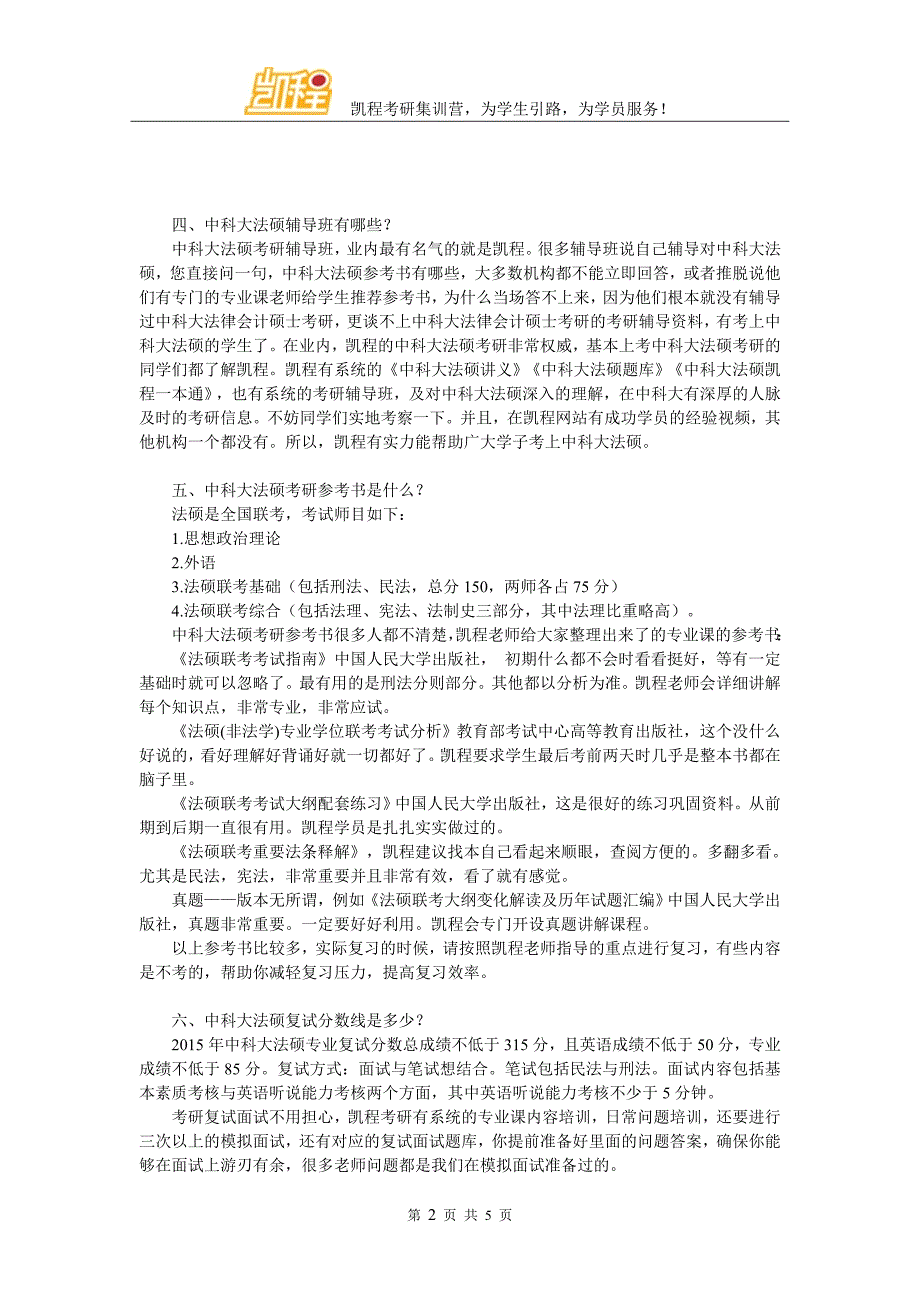 凯程

凯程考研集训营，为学生引路，为学员服务！

四、中科大法硕辅导班有哪些？

中科大法硕考研辅导班，业内最有名气的就是凯程。很多辅导班说自己辅导对中科大法硕，您直接问一句，中科大法硕参考书有哪些，大多数机构都不能立即回答，或者推脱说他们有专门的专业课老师给学生推荐参考书，为什么当场答不上来，因为他们根本就没有辅导过中科大法律会计硕士考研，更谈不上中科大法律会计硕士考研的考研辅导资料，有考上中科大法硕的学生了。在业内，凯程的中科大法硕考研非常权威，基本上考中科大法硕考研的同学们都了解凯程。凯程有系统的《中科大法硕讲义》《中科大法硕题库》《中科大法硕凯程一本通》，也有系统的考研辅导班，及对中科大法硕深入的理解，在中科大有深厚的人脉及时的考研信息。不妨同学们实地考察一下。并且，在凯程网站有成功学员的经验视频，其他机构一个都没有。所以，凯程有实力能帮助广大学子考上中科大法硕。

五、中科大法硕考研参考书是什么？

法硕是全国联考，考试师目如下：

1.思想政治理论

2.外语

3.法硕联考基础（包括刑法、民法，总分 150，两师各占 75 分）

4.法硕联考综合（包括法理、宪法、法制史三部分，其中法理比重略高）。

中科大法硕考研参考书很多人都不清楚,凯程老师给大家整理出来了的专业课的参考书:

《法硕联考考试指南》中国人民大学出版社， 初期什么都不会时看看挺好，等有一定基础时就可以忽略了。最有用的是刑法分则部分。其他都以分析为准。凯程老师会详细讲解每个知识点，非常专业，非常应试。

《法硕(非法学)专业学位联考考试分析》教育部考试中心高等教育出版社，这个没什么好说的，看好理解好背诵好就一切都好了。凯程要求学生最后考前两天时几乎是整本书都在脑子里。

《法硕联考考试大纲配套练习》中国人民大学出版社，这是很好的练习巩固资料。从前期到后期一直很有用。凯程学员是扎扎实实做过的。

《法硕联考重要法条释解》，凯程建议找本自己看起来顺眼，查阅方便的。多翻多看。尤其是民法，宪法，非常重要并且非常有效，看了就有感觉。

真题——版本无所谓，例如《法硕联考大纲变化解读及历年试题汇编》中国人民大学出版社，真题非常重要。一定要好好利用。凯程会专门开设真题讲解课程。

以上参考书比较多，实际复习的时候，请按照凯程老师指导的重点进行复习，有些内容是不考的，帮助你减轻复习压力，提高复习效率。

六、中科大法硕复试分数线是多少？

2015 年中科大法硕专业复试分数总成绩不低于 315 分，且英语成绩不低于 50 分，专业成绩不低于 85 分。复试方式：面试与笔试想结合。笔试包括民法与刑法。面试内容包括基本素质考核与英语听说能力考核两个方面，其中英语听说能力考核不少于 5 分钟。

考研复试面试不用担心，凯程考研有系统的专业课内容培训，日常问题培训，还要进行三次以上的模拟面试，还有对应的复试面试题库，你提前准备好里面的问题答案，确保你能够在面试上游刃有余，很多老师问题都是我们在模拟面试准备过的。

第 2 页 共 5 页